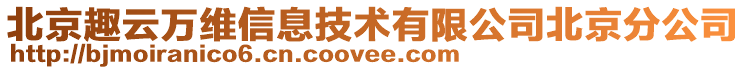 北京趣云万维信息技术有限公司北京分公司
http://bjmoiranico6.cn.coovee.com